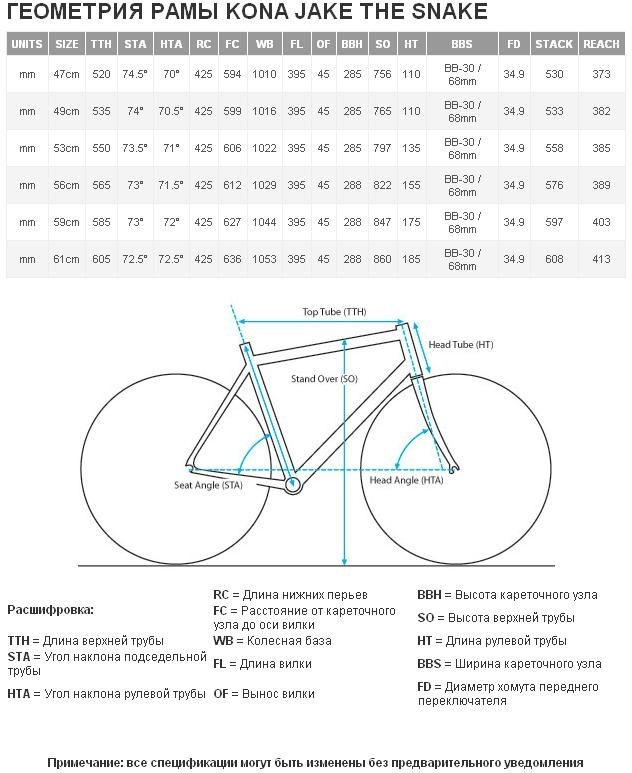 ГЕОМЕТРИЯ РАМЫ KONA JAKE THE SNAKE

| UNITS | SIZE | TTH | STA | HTA | RC | FC | WB | FL | OF | BBH | SO | HT | BBS | FD | STACK | REACH |
|---|---|---|---|---|---|---|---|---|---|---|---|---|---|---|---|---|
| mm | 47cm | 520 | 74.5° | 70° | 425 | 594 | 1010 | 395 | 45 | 285 | 756 | 110 | BB-30 / 68mm | 34.9 | 530 | 373 |
| mm | 49cm | 535 | 74° | 70.5° | 425 | 599 | 1016 | 395 | 45 | 285 | 765 | 110 | BB-30 / 68mm | 34.9 | 533 | 382 |
| mm | 53cm | 550 | 73.5° | 71° | 425 | 606 | 1022 | 395 | 45 | 285 | 797 | 135 | BB-30 / 68mm | 34.9 | 558 | 385 |
| mm | 56cm | 565 | 73° | 71.5° | 425 | 612 | 1029 | 395 | 45 | 288 | 822 | 155 | BB-30 / 68mm | 34.9 | 576 | 389 |
| mm | 59cm | 585 | 73° | 72° | 425 | 627 | 1044 | 395 | 45 | 288 | 847 | 175 | BB-30 / 68mm | 34.9 | 597 | 403 |
| mm | 61cm | 605 | 72.5° | 72.5° | 425 | 636 | 1053 | 395 | 45 | 288 | 860 | 185 | BB-30 / 68mm | 34.9 | 608 | 413 |

Top Tube (TTH)
Head Tube (HT)
Stand Over (SO)
Seat Angle (STA)
Head Angle (HTA)

Расшифровка:

TTH = Длина верхней трубы
STA = Угол наклона подседельной трубы
HTA = Угол наклона рулевой трубы

RC = Длина нижних перьев
FC = Расстояние от кареточного узла до оси вилки
WB = Колесная база
FL = Длина вилки
OF = Вынос вилки

BBH = Высота кареточного узла
SO = Высота верхней трубы
HT = Длина рулевой трубы
BBS = Ширина кареточного узла
FD = Диаметр хомута переднего переключателя

Примечание: все спецификации могут быть изменены без предварительного уведомления